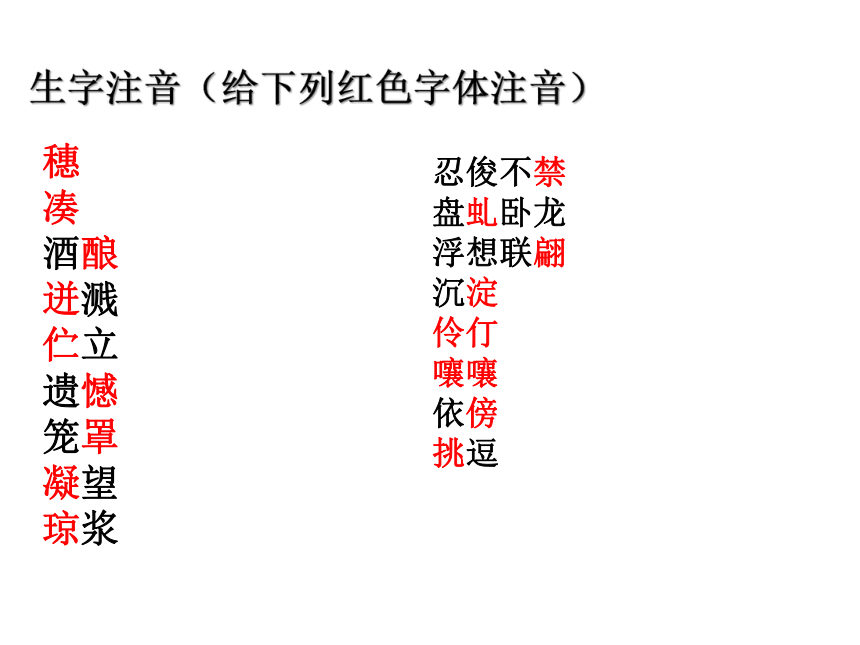 生字注音（给下列红色字体注音）

穗
凑
酒酿
迸溅
伫立
遗憾
笼罩
凝望
琼浆

忍俊不禁
盘虬卧龙
浮想联翩
沉淀
伶仃
嚷嚷
依傍
挑逗